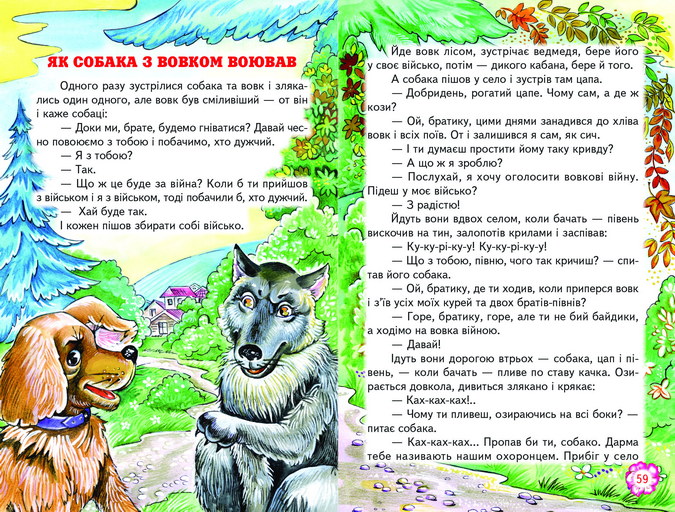 ЯК СОБАКА З ВОВКОМ ВОЮВАВ

Одного разу зустрілися собака та вовк і злякались один одного, але вовк був сміливіший — от він і каже собаці:

— Доки ми, брате, будемо гніватися? Давай чесно повоюємо з тобою і побачимо, хто дужчий.

— Я з тобою?

— Так.

— Що ж це буде за війна? Коли б ти прийшов з військом і я з військом, тоді побачили б, хто дужчий.

— Хай буде так.

І кожен пішов збирати собі військо.

Йде вовк лісом, зустрічає ведмедя, бере його у своє військо, потім — дикого кабана, бере й того.

А собака пішов у село і зустрів там цапа.

— Добридень, рогатий цапе. Чому сам, а де ж кози?

— Ой, братику, цими днями занадився до хліва вовк і всіх поїв. От і залишився я сам, як сич.

— І ти думаєш простити йому таку кривду?

— А що ж я зроблю?

— Послухай, я хочу оголосити вовкові війну. Підеш у моє військо?

— З радістю!

Йдуть вони вдвох селом, коли бачать — півень вискочив на тин, залопотів крилами і заспівав:

— Ку-ку-рі-ку-у! Ку-ку-рі-ку-у!

— Що з тобою, півню, чого так кричиш? — спитав його собака.

— Ой, братику, де ти ходив, коли приперся вовк і з'їв усіх моїх курей та двох братів-півнів?

— Горе, братику, горе, але ти не бий байдики, а ходімо на вовка війною.

— Давай!

Ідуть вони дорогою втрьох — собака, цап і півень, — коли бачать — пливе по ставу качка. Озирається довкола, дивиться злякано і крякає:

— Ках-ках-ках!..

— Чому ти пливеш, озираючись на всі боки? — питає собака.

— Ках-ках-ках... Пропав би ти, собако. Дарма тебе називають нашим охоронцем. Прибіг у село

59